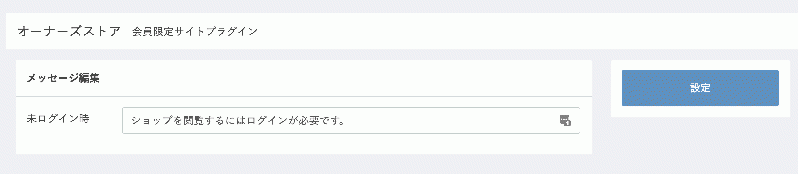 オーナーズストア　会員限定サイトプラグイン

メッセージ編集

未ログイン時

ショップを閲覧するにはログインが必要です。

設定